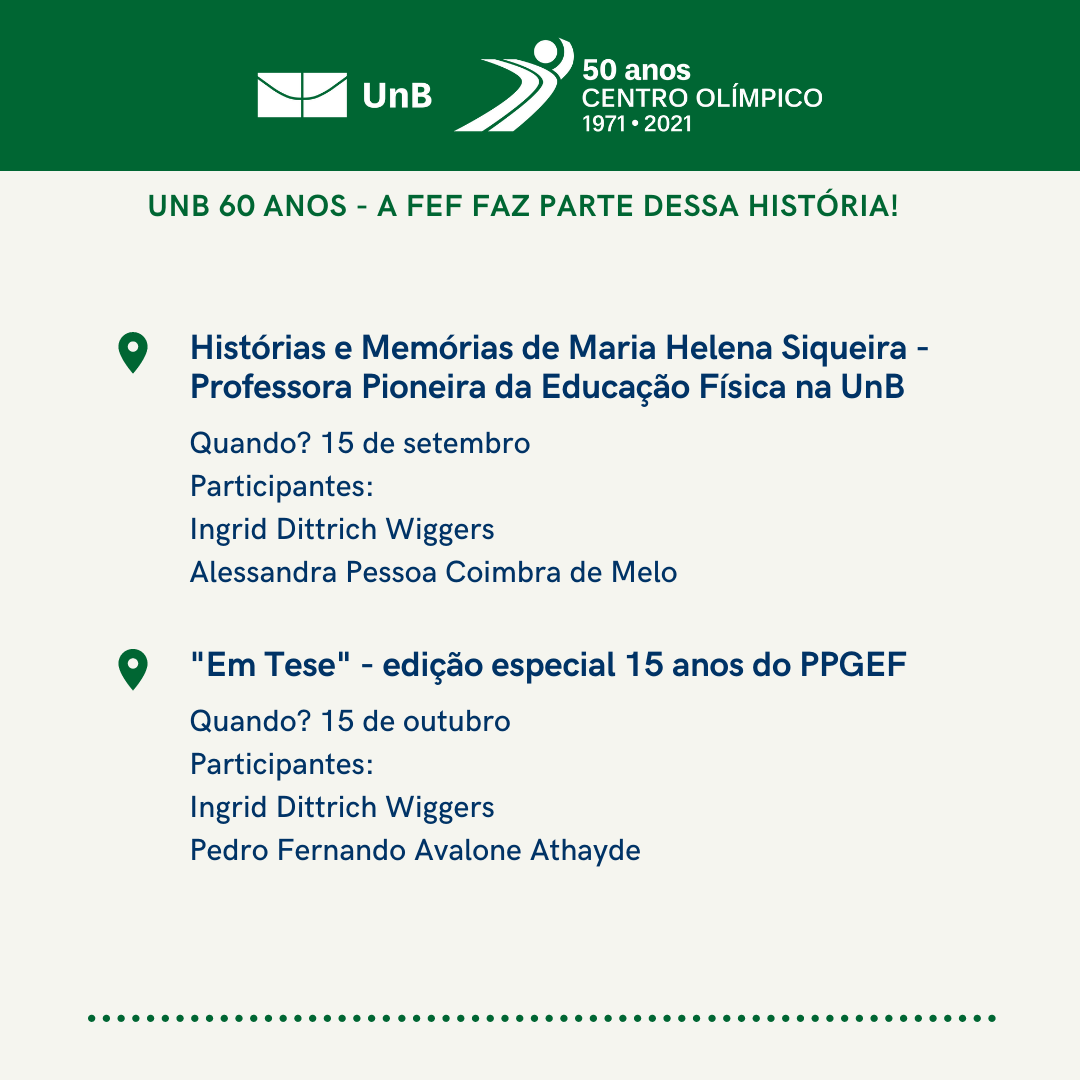 UnB

50 anos
CENTRO OLÍMPICO
1971 • 2021

UNB 60 ANOS - A FEF FAZ PARTE DESSA HISTÓRIA!

Histórias e Memórias de Maria Helena Siqueira - Professora Pioneira da Educação Física na UnB

Quando? 15 de setembro
Participantes:
Ingrid Dittrich Wiggers
Alessandra Pessoa Coimbra de Melo

"Em Tese" - edição especial 15 anos do PPGEF

Quando? 15 de outubro
Participantes:
Ingrid Dittrich Wiggers
Pedro Fernando Avalone Athayde